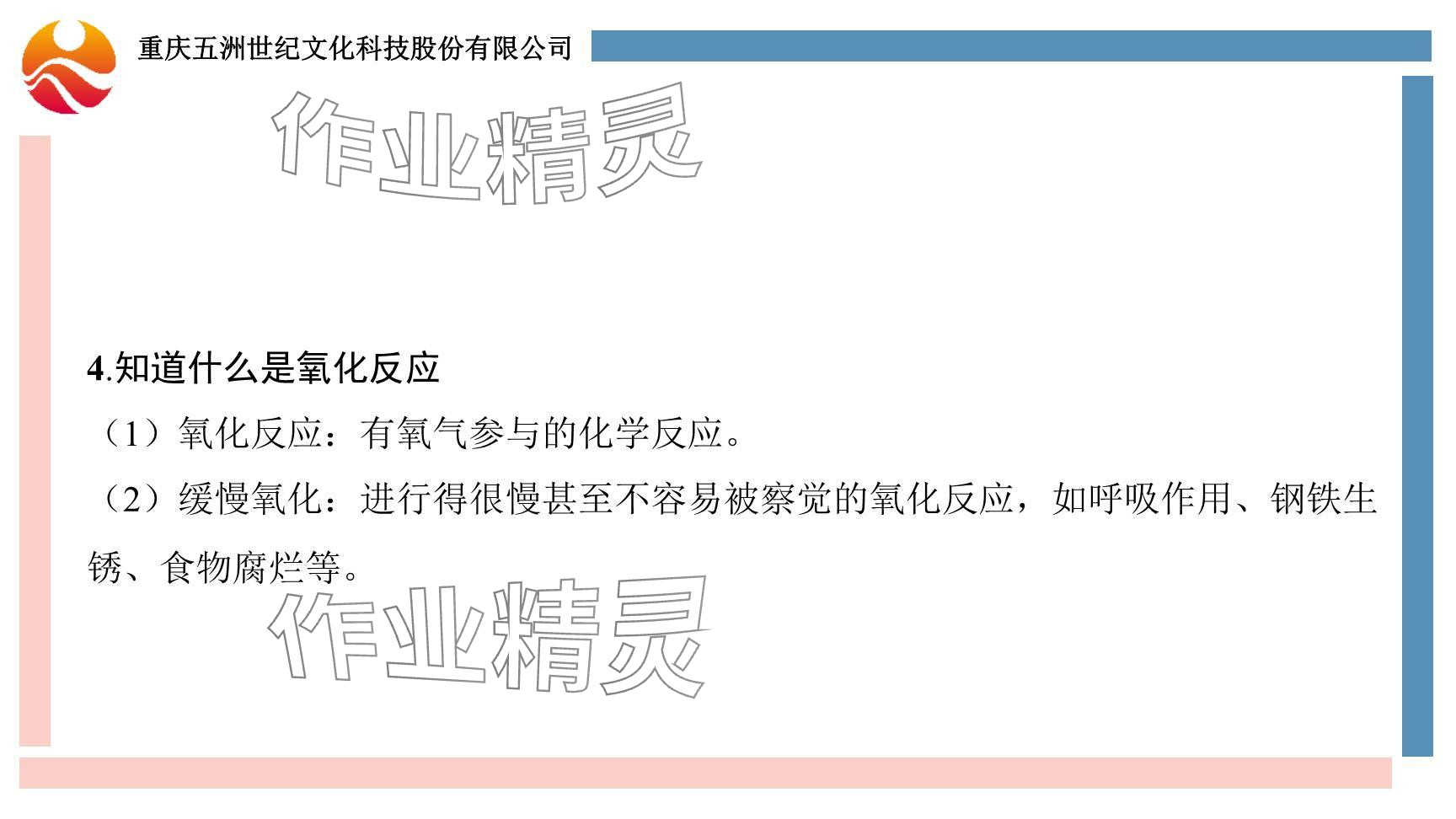 重庆五洲世纪文化科技股份有限公司

作业精灵

4.知道什么是氧化反应

（1）氧化反应：有氧气参与的化学反应。

（2）缓慢氧化：进行得很慢甚至不容易被察觉的氧化反应，如呼吸作用、钢铁生锈、食物腐烂等。

作业精灵